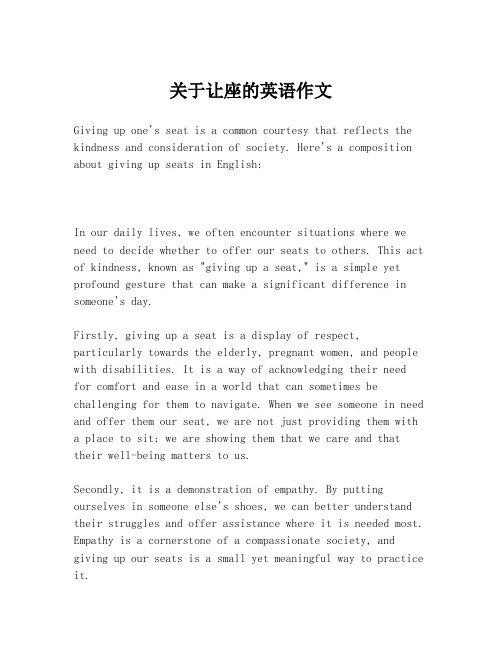 关于让座的英语作文

Giving up one's seat is a common courtesy that reflects the kindness and consideration of society. Here's a composition about giving up seats in English:

In our daily lives, we often encounter situations where we need to decide whether to offer our seats to others. This act of kindness, known as "giving up a seat," is a simple yet profound gesture that can make a significant difference in someone's day.

Firstly, giving up a seat is a display of respect, particularly towards the elderly, pregnant women, and people with disabilities. It is a way of acknowledging their need for comfort and ease in a world that can sometimes be challenging for them to navigate. When we see someone in need and offer them our seat, we are not just providing them with a place to sit; we are showing them that we care and that their well-being matters to us.

Secondly, it is a demonstration of empathy. By putting ourselves in someone else's shoes, we can better understand their struggles and offer assistance where it is needed most. Empathy is a cornerstone of a compassionate society, and giving up our seats is a small yet meaningful way to practice it.